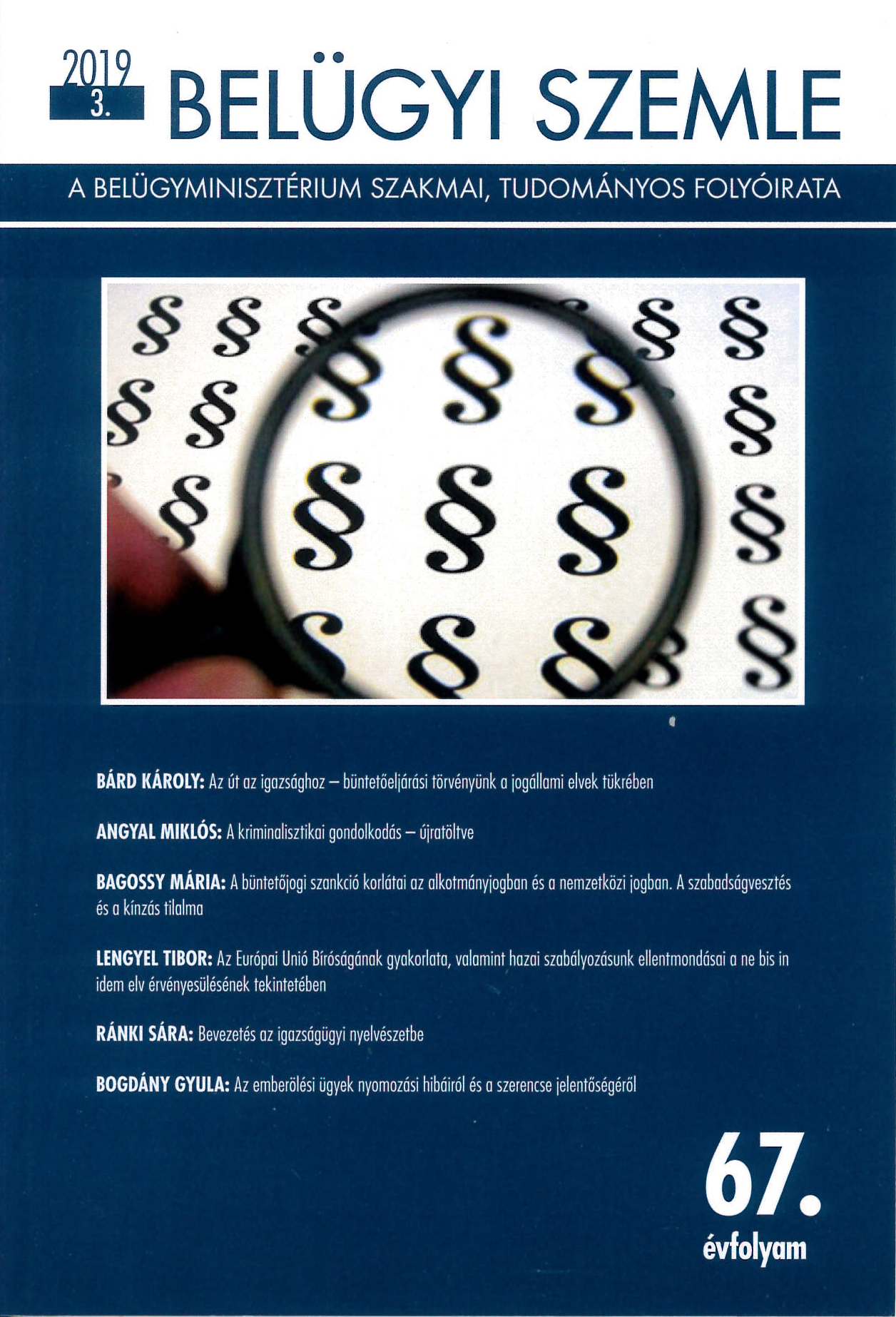 2019
3.
BELÜGYI SZEMLE

A BELÜGYMINISZTÉRIUM SZAKMAI, TUDOMÁNYOS FOLYÓIRATA

BÁRD KÁROLY: Az út az igazsághoz – büntetőeljárási törvényünk a jogállami elvek tükrében

ANGYAL MIKLÓS: A kriminalisztikai gondolkodás – újratöltve

BAGOSSY MÁRIA: A büntetőjogi szankció korlátai az alkotmányjogban és a nemzetközi jogban. A szabadságvesztés és a kínzás tilalma

LENGYEL TIBOR: Az Európai Unió Bíróságának gyakorlata, valamint hazai szabályozásunk ellentmondásai a ne bis in idem elv érvényesülésének tekintetében

RÁNKI SÁRA: Bevezetés az igazságügyi nyelvészetbe

BOGDÁNY GYULA: Az emberölési ügyek nyomozási hibáiról és a szerencse jelentőségéről

67.
évfolyam